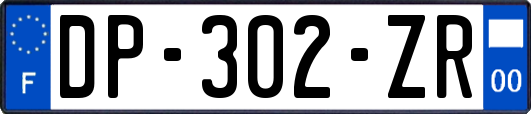 F

DP-302-ZR

00